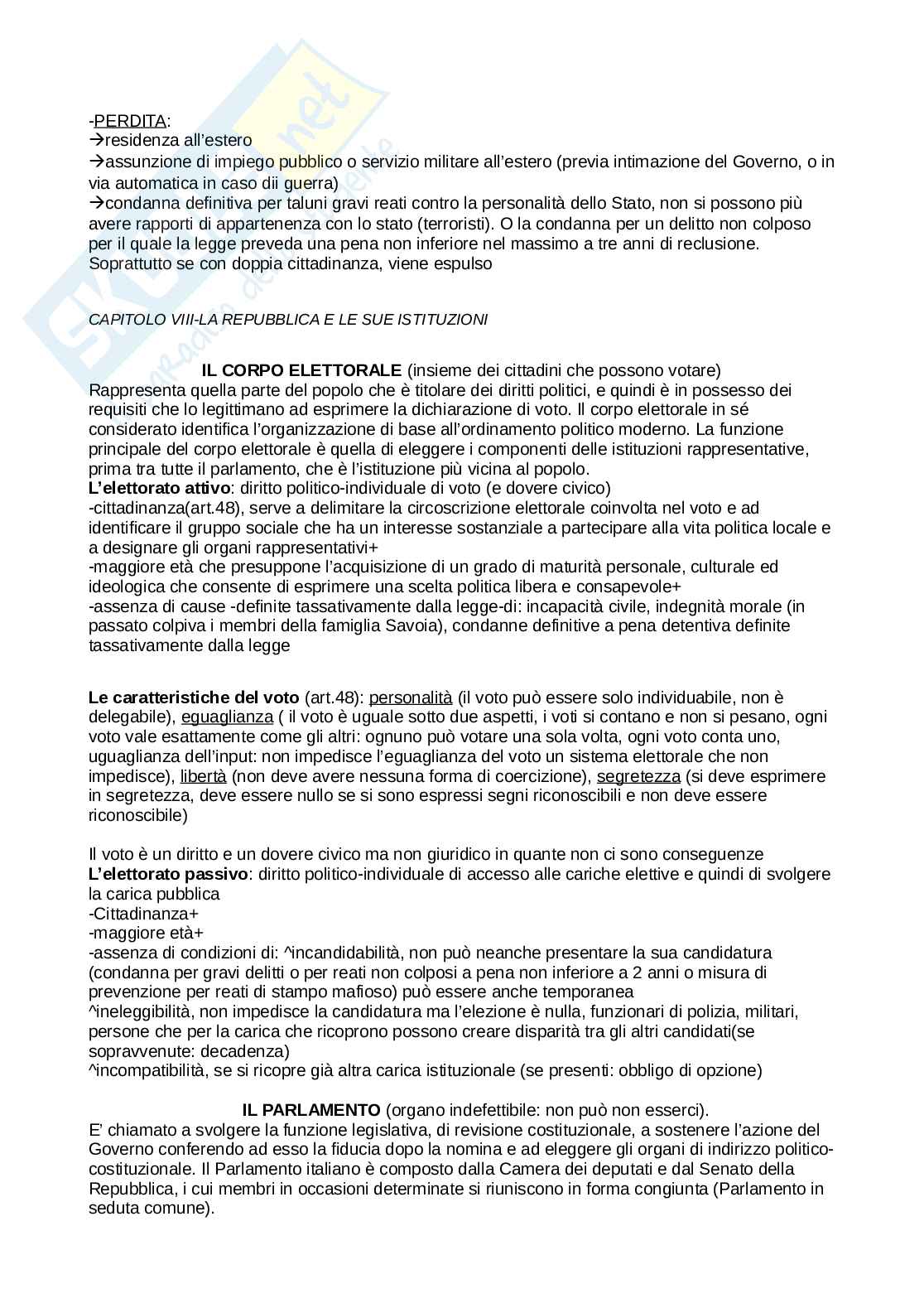 -PERDITA:
→residenza all'estero
→assunzione di impiego pubblico o servizio militare all'estero (previa intimazione del Governo, o in via automatica in caso dii guerra)
→condanna definitiva per taluni gravi reati contro la personalità dello Stato, non si possono più avere rapporti di appartenenza con lo stato (terroristi). O la condanna per un delitto non colposo per il quale la legge preveda una pena non inferiore nel massimo a tre anni di reclusione. Soprattutto se con doppia cittadinanza, viene espulso

CAPITOLO VIII-LA REPUBBLICA E LE SUE ISTITUZIONI

IL CORPO ELETTORALE (insieme dei cittadini che possono votare)
Rappresenta quella parte del popolo che è titolare dei diritti politici, e quindi è in possesso dei requisiti che lo legittimano ad esprimere la dichiarazione di voto. Il corpo elettorale in sé considerato identifica l'organizzazione di base all'ordinamento politico moderno. La funzione principale del corpo elettorale è quella di eleggere i componenti delle istituzioni rappresentative, prima tra tutte il parlamento, che è l'istituzione più vicina al popolo.
L'elettorato attivo: diritto politico-individuale di voto (e dovere civico)
-cittadinanza(art.48), serve a delimitare la circoscrizione elettorale coinvolta nel voto e ad identificare il gruppo sociale che ha un interesse sostanziale a partecipare alla vita politica locale e a designare gli organi rappresentativi+
-maggiore età che presuppone l'acquisizione di un grado di maturità personale, culturale ed ideologica che consente di esprimere una scelta politica libera e consapevole+
-assenza di cause -definite tassativamente dalla legge-di: incapacità civile, indegnità morale (in passato colpiva i membri della famiglia Savoia), condanne definitive a pena detentiva definite tassativamente dalla legge

Le caratteristiche del voto (art.48): personalità (il voto può essere solo individuabile, non è delegabile), eguaglianza ( il voto è uguale sotto due aspetti, i voti si contano e non si pesano, ogni voto vale esattamente come gli altri: ognuno può votare una sola volta, ogni voto conta uno, uguaglianza dell'input: non impedisce l'eguaglianza del voto un sistema elettorale che non impedisce), libertà (non deve avere nessuna forma di coercizione), segretezza (si deve esprimere in segretezza, deve essere nullo se si sono espressi segni riconoscibili e non deve essere riconoscibile)

Il voto è un diritto e un dovere civico ma non giuridico in quante non ci sono conseguenze
L'elettorato passivo: diritto politico-individuale di accesso alle cariche elettive e quindi di svolgere la carica pubblica
-Cittadinanza+
-maggiore età+
-assenza di condizioni di: ^incandidabilità, non può neanche presentare la sua candidatura (condanna per gravi delitti o per reati non colposi a pena non inferiore a 2 anni o misura di prevenzione per reati di stampo mafioso) può essere anche temporanea
^ineleggibilità, non impedisce la candidatura ma l'elezione è nulla, funzionari di polizia, militari, persone che per la carica che ricoprono possono creare disparità tra gli altri candidati(se sopravvenute: decadenza)
^incompatibilità, se si ricopre già altra carica istituzionale (se presenti: obbligo di opzione)

IL PARLAMENTO (organo indefettibile: non può non esserci).
E' chiamato a svolgere la funzione legislativa, di revisione costituzionale, a sostenere l'azione del Governo conferendo ad esso la fiducia dopo la nomina e ad eleggere gli organi di indirizzo politico-costituzionale. Il Parlamento italiano è composto dalla Camera dei deputati e dal Senato della Repubblica, i cui membri in occasioni determinate si riuniscono in forma congiunta (Parlamento in seduta comune).